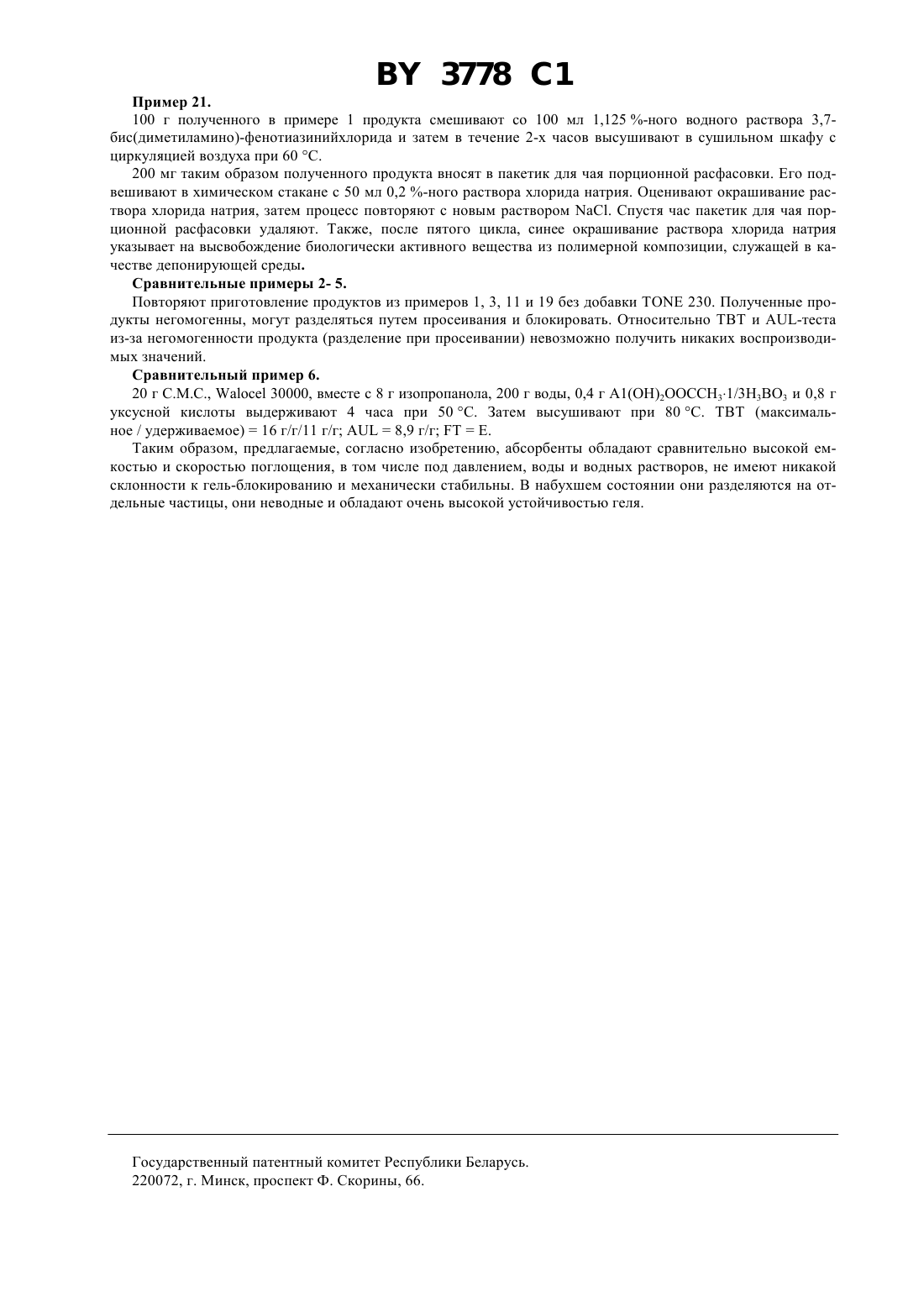 BY 3778 C1

**Пример 21.**

100 г полученного в примере 1 продукта смешивают со 100 мл 1,125 %-ного водного раствора 3,7-бис(диметиламино)-фенотиазинийхлорида и затем в течение 2-х часов высушивают в сушильном шкафу с циркуляцией воздуха при 60 °С.

200 мг таким образом полученного продукта вносят в пакетик для чая порционной расфасовки. Его подвешивают в химическом стакане с 50 мл 0,2 %-ного раствора хлорида натрия. Оценивают окрашивание раствора хлорида натрия, затем процесс повторяют с новым раствором NaCl. Спустя час пакетик для чая порционной расфасовки удаляют. Также, после пятого цикла, синее окрашивание раствора хлорида натрия указывает на высвобождение биологически активного вещества из полимерной композиции, служащей в качестве депонирующей среды.

**Сравнительные примеры 2- 5.**

Повторяют приготовление продуктов из примеров 1, 3, 11 и 19 без добавки TONE 230. Полученные продукты негомогенны, могут разделяться путем просеивания и блокировать. Относительно ТВТ и AUL-теста из-за негомогенности продукта (разделение при просеивании) невозможно получить никаких воспроизводимых значений.

**Сравнительный пример 6.**

20 г С.М.С., Walocel 30000, вместе с 8 г изопропанола, 200 г воды, 0,4 г $A1(OH)_2OOCCH_3 \cdot 1/3H_3BO_3$ и 0,8 г уксусной кислоты выдерживают 4 часа при 50 °С. Затем высушивают при 80 °С. ТВТ (максимальное / удерживаемое) = 16 г/г/11 г/г; AUL = 8,9 г/г; FT = E.

Таким образом, предлагаемые, согласно изобретению, абсорбенты обладают сравнительно высокой емкостью и скоростью поглощения, в том числе под давлением, воды и водных растворов, не имеют никакой склонности к гель-блокированию и механически стабильны. В набухшем состоянии они разделяются на отдельные частицы, они неводные и обладают очень высокой устойчивостью геля.

Государственный патентный комитет Республики Беларусь.
220072, г. Минск, проспект Ф. Скорины, 66.